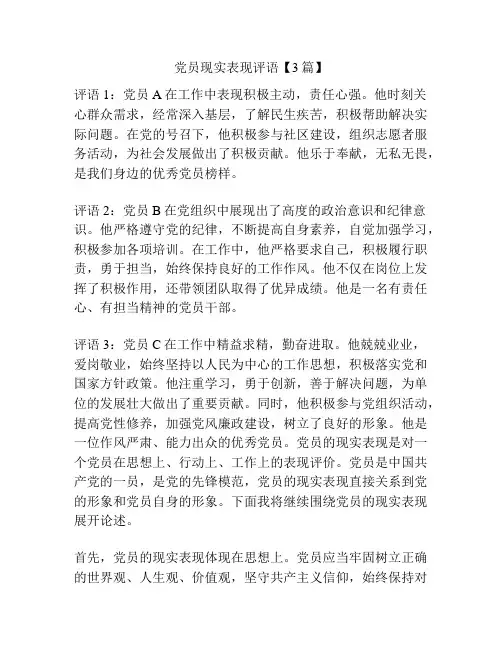 党员现实表现评语【3篇】

评语1：党员A在工作中表现积极主动，责任心强。他时刻关心群众需求，经常深入基层，了解民生疾苦，积极帮助解决实际问题。在党的号召下，他积极参与社区建设，组织志愿者服务活动，为社会发展做出了积极贡献。他乐于奉献，无私无畏，是我们身边的优秀党员榜样。

评语2：党员B在党组织中展现出了高度的政治意识和纪律意识。他严格遵守党的纪律，不断提高自身素养，自觉加强学习，积极参加各项培训。在工作中，他严格要求自己，积极履行职责，勇于担当，始终保持良好的工作作风。他不仅在岗位上发挥了积极作用，还带领团队取得了优异成绩。他是一名有责任心、有担当精神的党员干部。

评语3：党员C在工作中精益求精，勤奋进取。他兢兢业业，爱岗敬业，始终坚持以人民为中心的工作思想，积极落实党和国家方针政策。他注重学习，勇于创新，善于解决问题，为单位的发展壮大做出了重要贡献。同时，他积极参与党组织活动，提高党性修养，加强党风廉政建设，树立了良好的形象。他是一位作风严肃、能力出众的优秀党员。党员的现实表现是对一个党员在思想上、行动上、工作上的表现评价。党员是中国共产党的一员，是党的先锋模范，党员的现实表现直接关系到党的形象和党员自身的形象。下面我将继续围绕党员的现实表现展开论述。

首先，党员的现实表现体现在思想上。党员应当牢固树立正确的世界观、人生观、价值观，坚守共产主义信仰，始终保持对